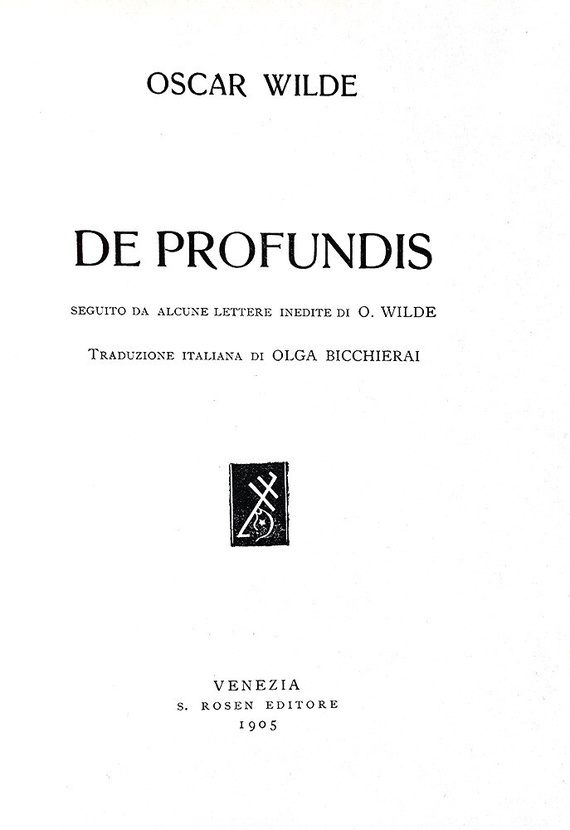 OSCAR WILDE

DE PROFUNDIS

SEGUITO DA ALCUNE LETTERE INEDITE DI O. WILDE

TRADUZIONE ITALIANA DI OLGA BICCHIERAI

VENEZIA
S. ROSEN EDITORE
1905